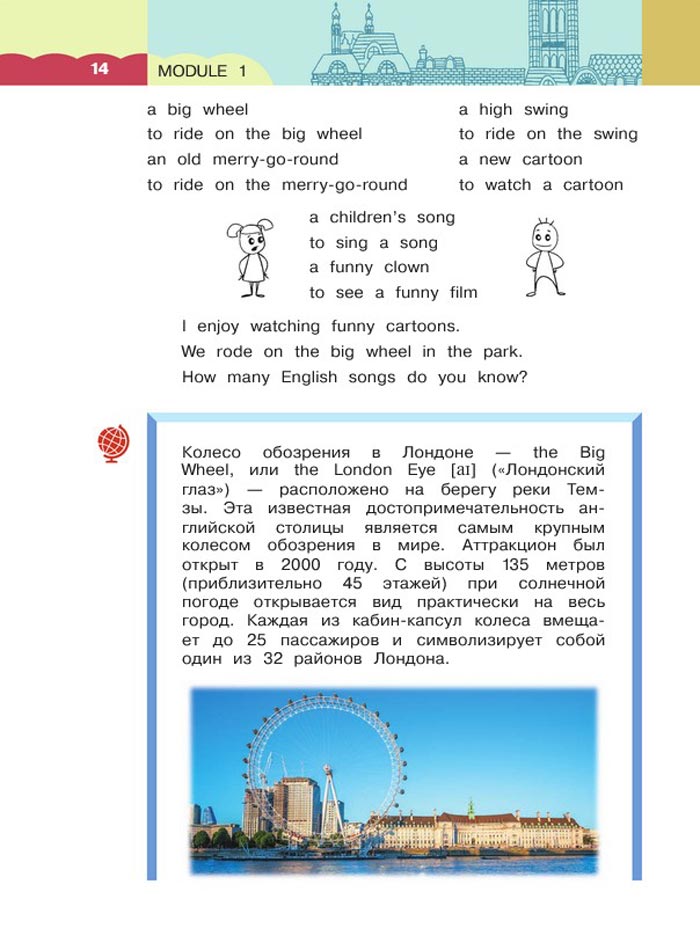 14 MODULE 1

a big wheel
to ride on the big wheel
an old merry-go-round
to ride on the merry-go-round

a high swing
to ride on the swing
a new cartoon
to watch a cartoon

a children's song
to sing a song
a funny clown
to see a funny film

I enjoy watching funny cartoons.
We rode on the big wheel in the park.
How many English songs do you know?

Колесо обозрения в Лондоне — the Big Wheel, или the London Eye [aɪ] («Лондонский глаз») — расположено на берегу реки Темзы. Эта известная достопримечательность английской столицы является самым крупным колесом обозрения в мире. Аттракцион был открыт в 2000 году. С высоты 135 метров (приблизительно 45 этажей) при солнечной погоде открывается вид практически на весь город. Каждая из кабин-капсул колеса вмещает до 25 пассажиров и символизирует собой один из 32 районов Лондона.